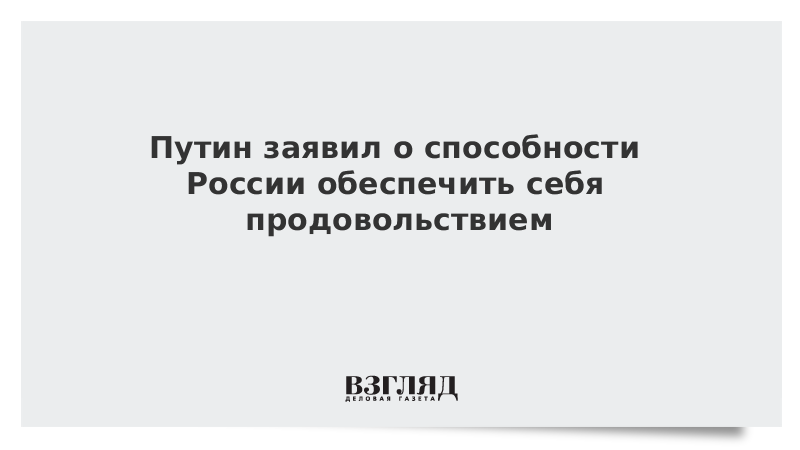 Путин заявил о способности России обеспечить себя продовольствием

ВЗГЛЯД
ДЕЛОВАЯ ГАЗЕТА